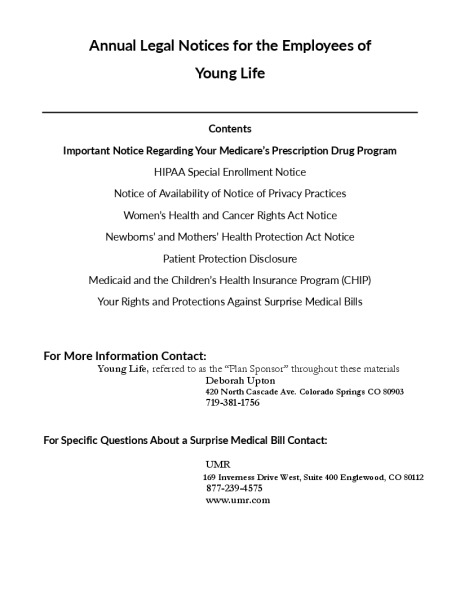 Annual Legal Notices for the Employees of

Young Life

Contents

Important Notice Regarding Your Medicare's Prescription Drug Program

HIPAA Special Enrollment Notice

Notice of Availability of Notice of Privacy Practices

Women's Health and Cancer Rights Act Notice

Newborns' and Mothers' Health Protection Act Notice

Patient Protection Disclosure

Medicaid and the Children's Health Insurance Program (CHIP)

Your Rights and Protections Against Surprise Medical Bills

For More Information Contact:

Young Life, referred to as the "Plan Sponsor" throughout these materials

Deborah Upton

420 North Cascade Ave. Colorado Springs CO 80903

719-381-1756

For Specific Questions About a Surprise Medical Bill Contact:

UMR

169 Inverness Drive West, Suite 400 Englewood, CO 80112

877-239-4575

www.umr.com